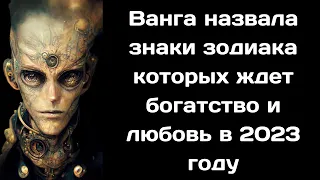 Ванга назвала знаки зодиака которых ждет богатство и любовь в 2023 году